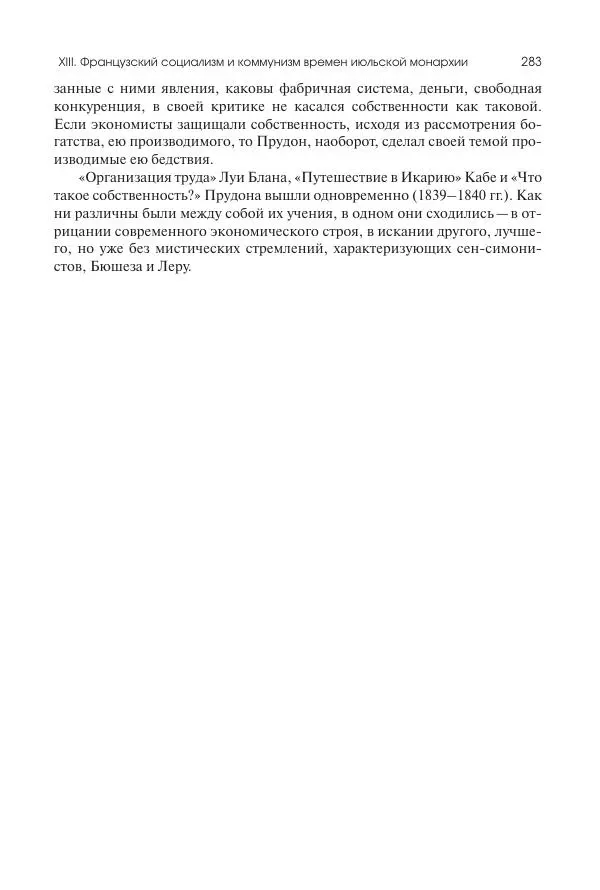 XIII. Французский социализм и коммунизм времен июльской монархии 283

занные с ними явления, каковы фабричная система, деньги, свободная конкуренция, в своей критике не касался собственности как таковой. Если экономисты защищали собственность, исходя из рассмотрения богатства, ею производимого, то Прудон, наоборот, сделал своей темой производимые ею бедствия.

«Организация труда» Луи Блана, «Путешествие в Икарию» Кабе и «Что такое собственность?» Прудона вышли одновременно (1839–1840 гг.). Как ни различны были между собой их учения, в одном они сходились — в отрицании современного экономического строя, в искании другого, лучшего, но уже без мистических стремлений, характеризующих сен-симонистов, Бюшеза и Леру.